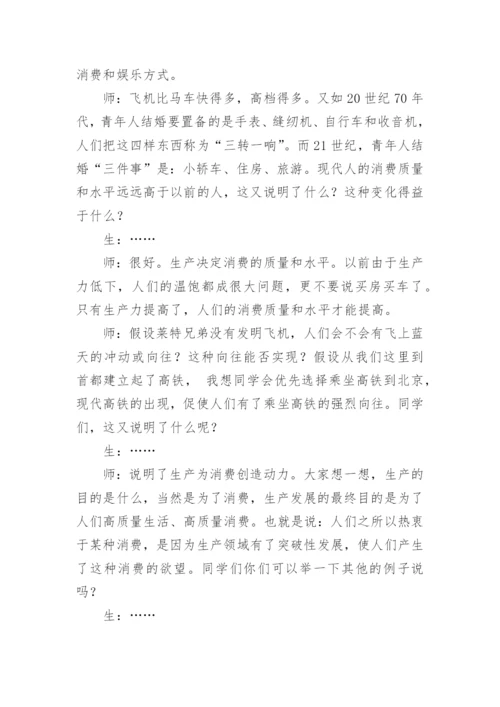 消费和娱乐方式。

师：飞机比马车快得多，高档得多。又如20世纪70年代，青年人结婚要置备的是手表、缝纫机、自行车和收音机，人们把这四样东西称为“三转一响”。而21世纪，青年人结婚“三件事”是：小轿车、住房、旅游。现代人的消费质量和水平远远高于以前的人，这又说明了什么？这种变化得益于什么？

生：……

师：很好。生产决定消费的质量和水平。以前由于生产力低下，人们的温饱都成很大问题，更不要说买房买车了。只有生产力提高了，人们的消费质量和水平才能提高。

师：假设莱特兄弟没有发明飞机，人们会不会有飞上蓝天的冲动或向往？这种向往能否实现？假设从我们这里到首都建立起了高铁， 我想同学会优先选择乘坐高铁到北京，现代高铁的出现，促使人们有了乘坐高铁的强烈向往。同学们，这又说明了什么呢？

生：……

师：说明了生产为消费创造动力。大家想一想，生产的目的是什么，当然是为了消费，生产发展的最终目的是为了人们高质量生活、高质量消费。也就是说：人们之所以热衷于某种消费，是因为生产领域有了突破性发展，使人们产生了这种消费的欲望。同学们你们可以举一下其他的例子说吗？

生：……